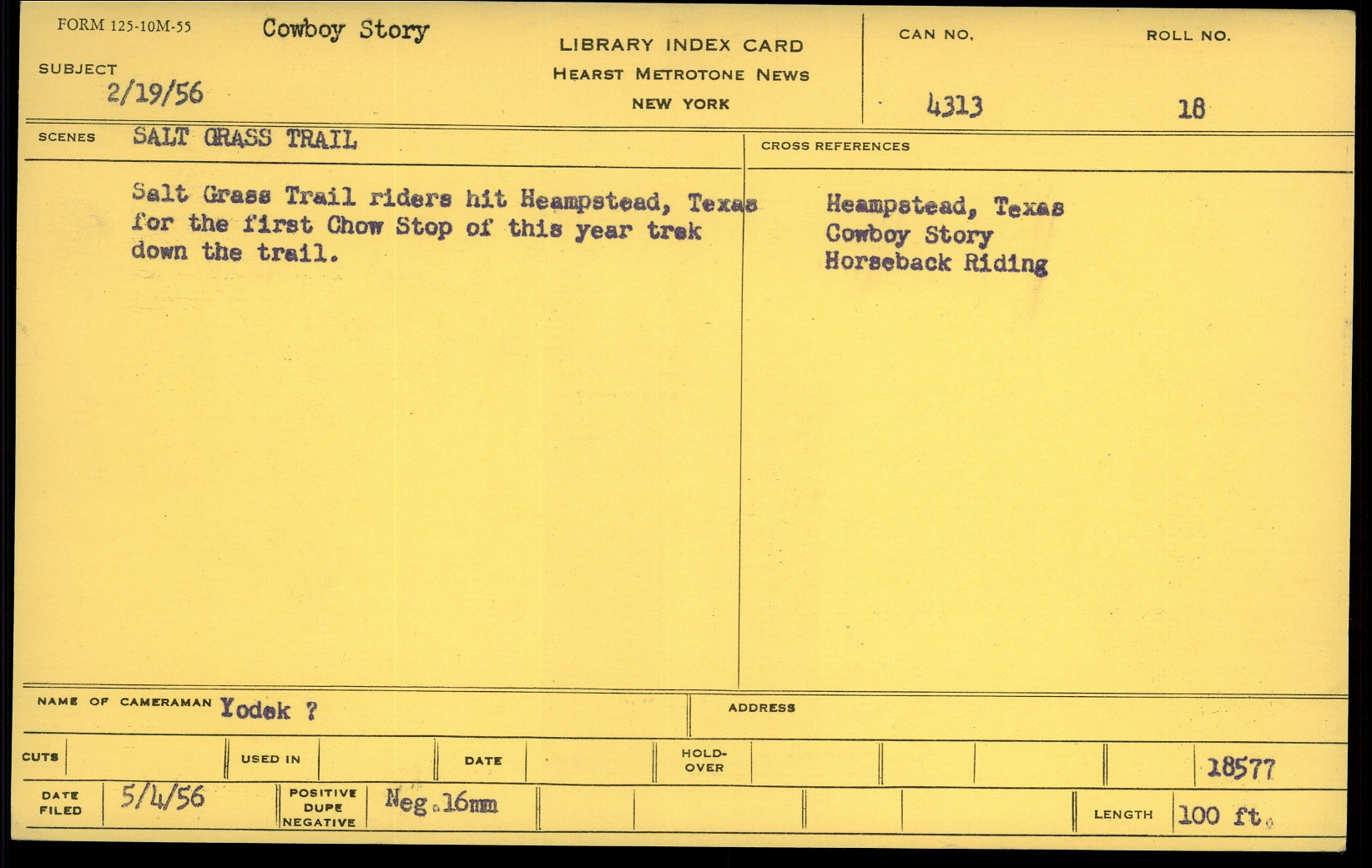 FORM 125-10M-55
Cowboy Story
SUBJECT
2/19/56

LIBRARY INDEX CARD
HEARST METROTONE NEWS
NEW YORK

CAN NO.
4313
ROLL NO.
18

SCENES SALT GRASS TRAIL

Salt Grass Trail riders hit Heampstead, Texas for the first Chow Stop of this year trek down the trail.

CROSS REFERENCES
Heampstead, Texas
Cowboy Story
Horseback Riding

NAME OF CAMERAMAN Yodek ?
ADDRESS

CUTS
USED IN
DATE
HOLD-OVER
18577

DATE FILED 5/4/56
POSITIVE DUPE NEGATIVE Neg.16mm
LENGTH 100 ft.